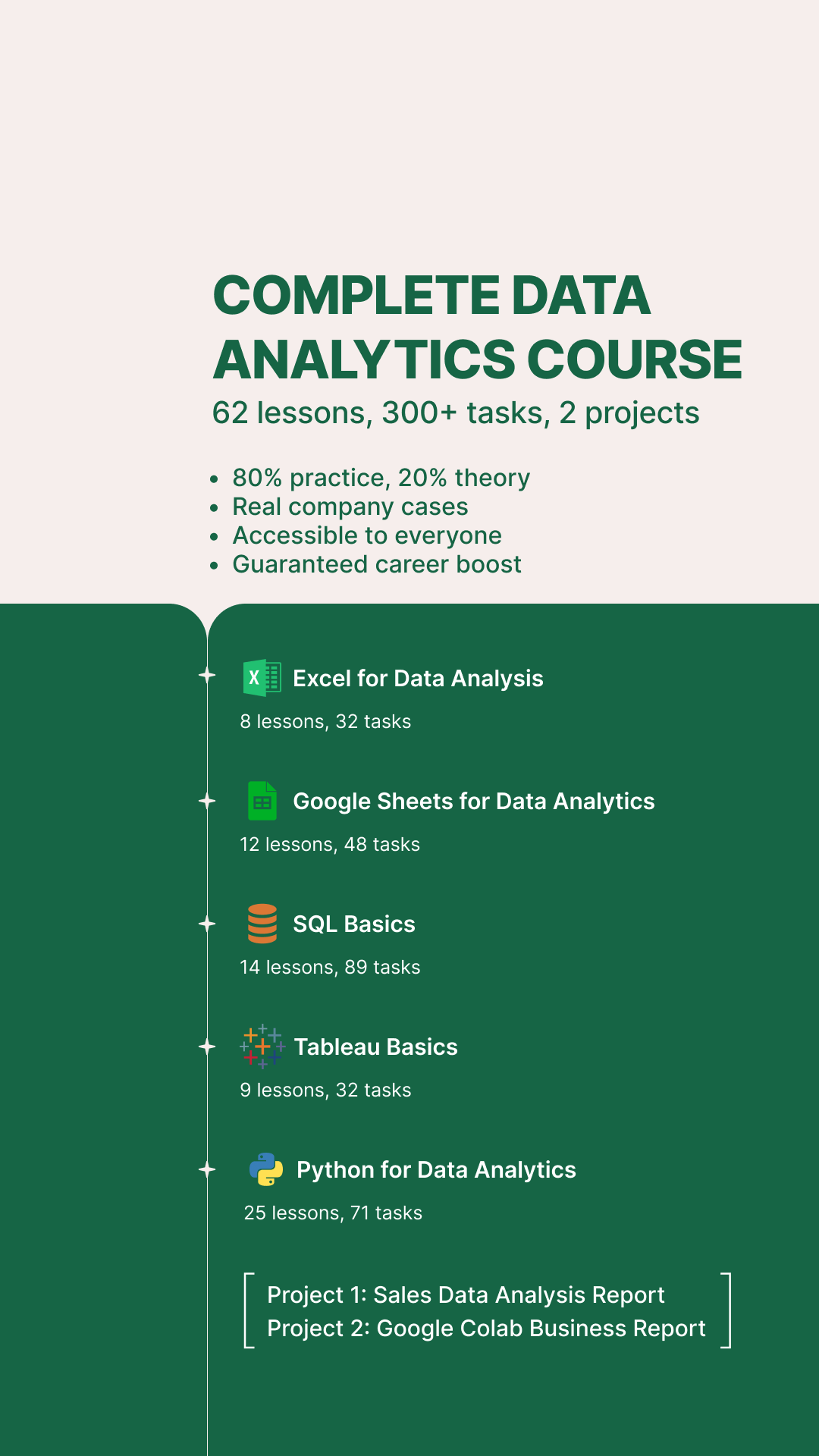 COMPLETE DATA ANALYTICS COURSE

62 lessons, 300+ tasks, 2 projects

• 80% practice, 20% theory
• Real company cases
• Accessible to everyone
• Guaranteed career boost

Excel for Data Analysis

8 lessons, 32 tasks

Google Sheets for Data Analytics

12 lessons, 48 tasks

SQL Basics

14 lessons, 89 tasks

Tableau Basics

9 lessons, 32 tasks

Python for Data Analytics

25 lessons, 71 tasks

Project 1: Sales Data Analysis Report
Project 2: Google Colab Business Report